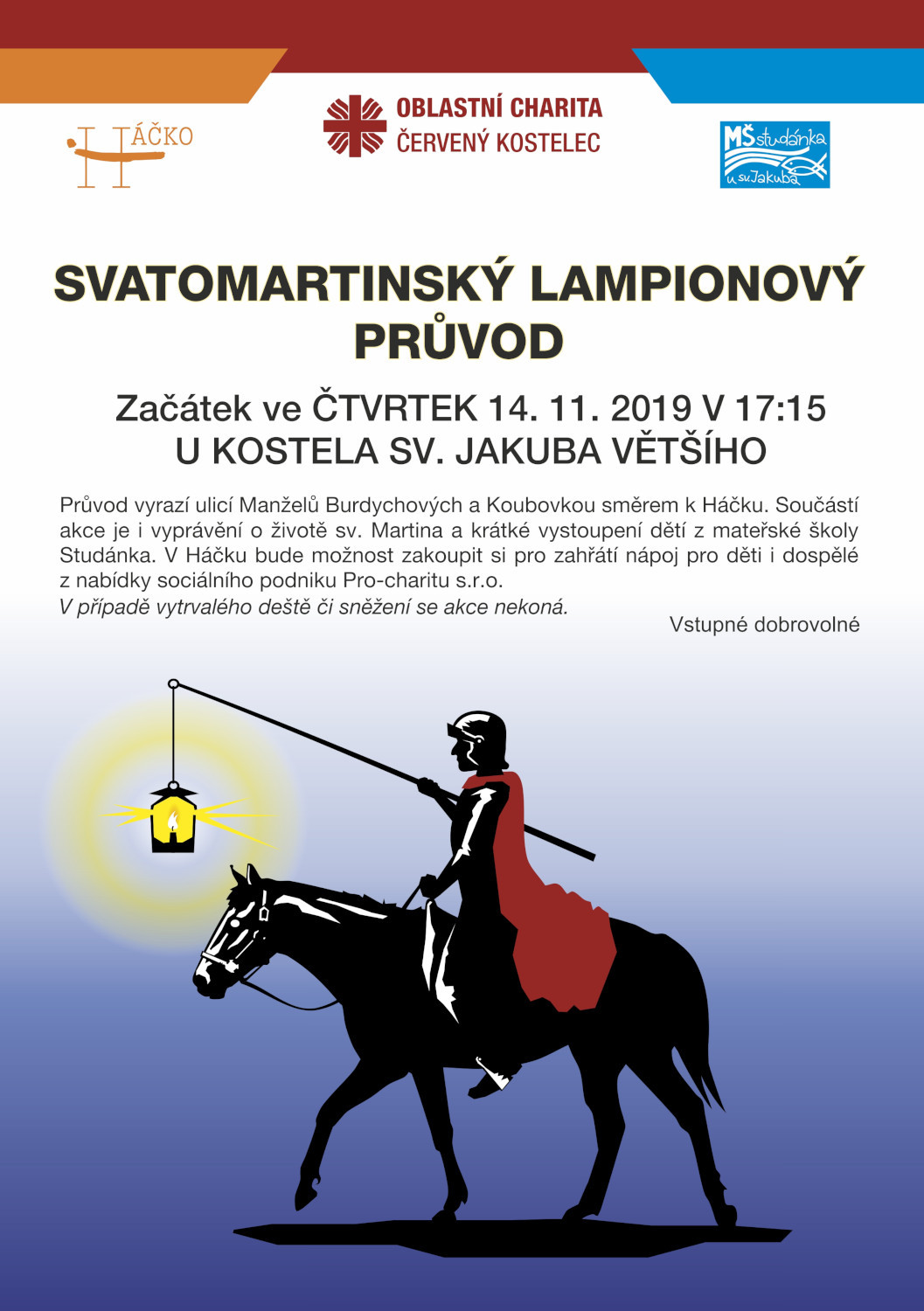 HÁČKO

OBLASTNÍ CHARITA
ČERVENÝ KOSTELEC

MŠ studánka u sv. Jakuba

SVATOMARTINSKÝ LAMPIONOVÝ PRŮVOD

Začátek ve ČTVRTEK 14. 11. 2019 V 17:15
U KOSTELA SV. JAKUBA VĚTŠÍHO

Průvod vyrazí ulicí Manželů Burdychových a Koubovkou směrem k Háčku. Součástí akce je i vyprávění o životě sv. Martina a krátké vystoupení dětí z mateřské školy Studánka. V Háčku bude možnost zakoupit si pro zahřátí nápoj pro děti i dospělé z nabídky sociálního podniku Pro-charitu s.r.o.
V případě vytrvalého deště či sněžení se akce nekoná.

Vstupné dobrovolné